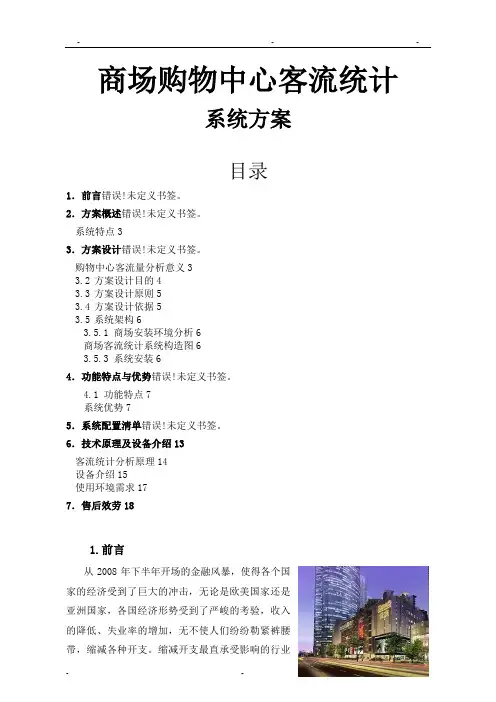 - - -

商场购物中心客流统计

系统方案

目录

1. 前言错误!未定义书签。
2. 方案概述错误!未定义书签。
系统特点 3
3. 方案设计错误!未定义书签。
购物中心客流量分析意义 3
3.2 方案设计目的 4
3.3 方案设计原则 5
3.4 方案设计依据 5
3.5 系统架构 6
3.5.1 商场安装环境分析 6
商场客流统计系统构造图 6
3.5.3 系统安装 6
4. 功能特点与优势错误!未定义书签。
4.1 功能特点 7
系统优势 7
5. 系统配置清单错误!未定义书签。
6. 技术原理及设备介绍 13
客流统计分析原理 14
设备介绍 15
使用环境需求 17
7. 售后效劳 18

1. 前言

从 2008 年下半年开场的金融风暴，使得各个国家的经济受到了巨大的冲击，无论是欧美国家还是亚洲国家，各国经济形势受到了严峻的考验，收入的降低、失业率的增加，无不使人们纷纷勒紧裤腰带，缩减各种开支。缩减开支最直承受影响的行业

- -